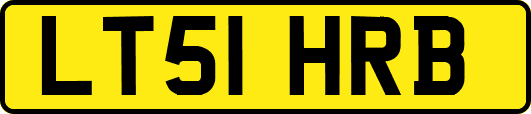 LT51 HRB